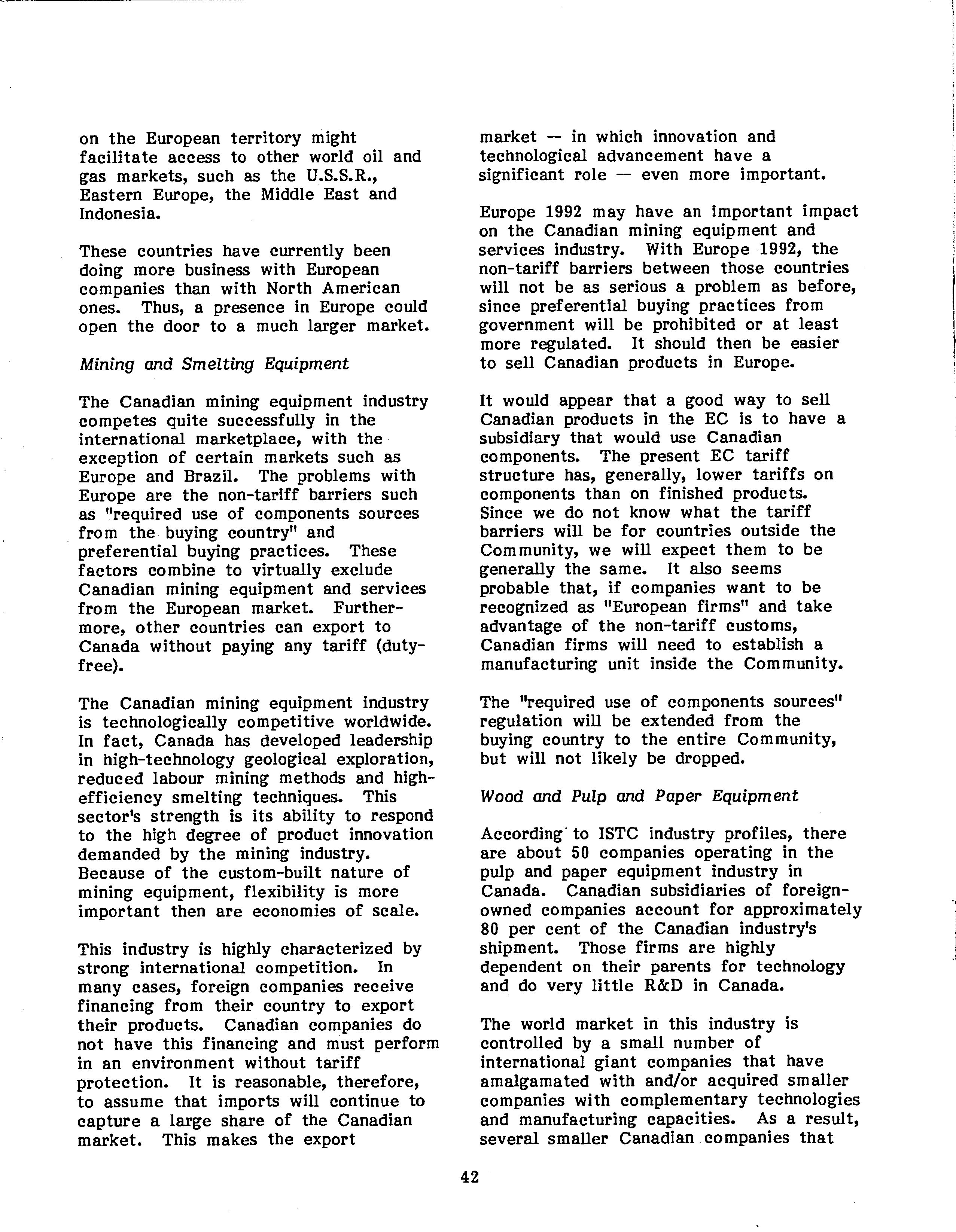 on the European territory might facilitate access to other world oil and gas markets, such as the U.S.S.R., Eastern Europe, the Middle East and Indonesia.

These countries have currently been doing more business with European companies than with North American ones. Thus, a presence in Europe could open the door to a much larger market.

Mining and Smelting Equipment

The Canadian mining equipment industry competes quite successfully in the international marketplace, with the exception of certain markets such as Europe and Brazil. The problems with Europe are the non-tariff barriers such as "required use of components sources from the buying country" and preferential buying practices. These factors combine to virtually exclude Canadian mining equipment and services from the European market. Furthermore, other countries can export to Canada without paying any tariff (duty-free).

The Canadian mining equipment industry is technologically competitive worldwide. In fact, Canada has developed leadership in high-technology geological exploration, reduced labour mining methods and high-efficiency smelting techniques. This sector's strength is its ability to respond to the high degree of product innovation demanded by the mining industry. Because of the custom-built nature of mining equipment, flexibility is more important then are economies of scale.

This industry is highly characterized by strong international competition. In many cases, foreign companies receive financing from their country to export their products. Canadian companies do not have this financing and must perform in an environment without tariff protection. It is reasonable, therefore, to assume that imports will continue to capture a large share of the Canadian market. This makes the export market -- in which innovation and technological advancement have a significant role -- even more important.

Europe 1992 may have an important impact on the Canadian mining equipment and services industry. With Europe 1992, the non-tariff barriers between those countries will not be as serious a problem as before, since preferential buying practices from government will be prohibited or at least more regulated. It should then be easier to sell Canadian products in Europe.

It would appear that a good way to sell Canadian products in the EC is to have a subsidiary that would use Canadian components. The present EC tariff structure has, generally, lower tariffs on components than on finished products. Since we do not know what the tariff barriers will be for countries outside the Community, we will expect them to be generally the same. It also seems probable that, if companies want to be recognized as "European firms" and take advantage of the non-tariff customs, Canadian firms will need to establish a manufacturing unit inside the Community.

The "required use of components sources" regulation will be extended from the buying country to the entire Community, but will not likely be dropped.

Wood and Pulp and Paper Equipment

According to ISTC industry profiles, there are about 50 companies operating in the pulp and paper equipment industry in Canada. Canadian subsidiaries of foreign-owned companies account for approximately 80 per cent of the Canadian industry's shipment. Those firms are highly dependent on their parents for technology and do very little R&D in Canada.

The world market in this industry is controlled by a small number of international giant companies that have amalgamated with and/or acquired smaller companies with complementary technologies and manufacturing capacities. As a result, several smaller Canadian companies that

42